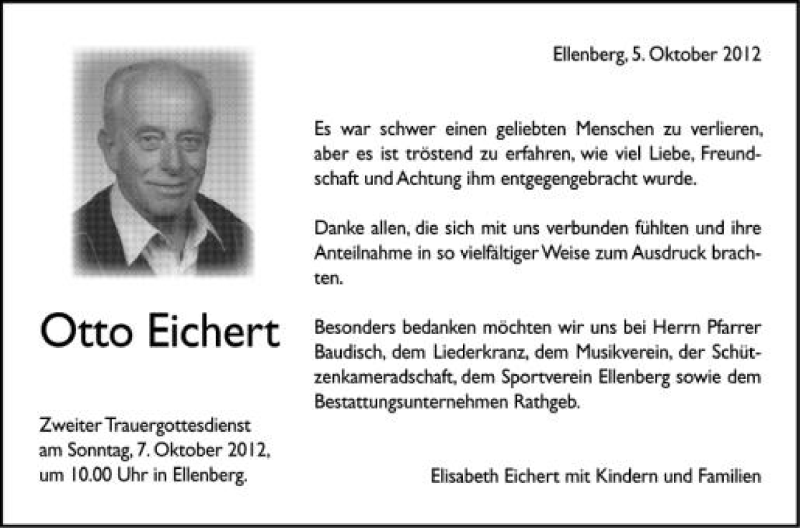 Otto Eichert

Zweiter Trauergottesdienst am Sonntag, 7. Oktober 2012, um 10.00 Uhr in Ellenberg.

Ellenberg, 5. Oktober 2012

Es war schwer einen geliebten Menschen zu verlieren, aber es ist tröstend zu erfahren, wie viel Liebe, Freundschaft und Achtung ihm entgegengebracht wurde.

Danke allen, die sich mit uns verbunden fühlten und ihre Anteilnahme in so vielfältiger Weise zum Ausdruck brachten.

Besonders bedanken möchten wir uns bei Herrn Pfarrer Baudisch, dem Liederkranz, dem Musikverein, der Schützenkameradschaft, dem Sportverein Ellenberg sowie dem Bestattungsunternehmen Rathgeb.

Elisabeth Eichert mit Kindern und Familien